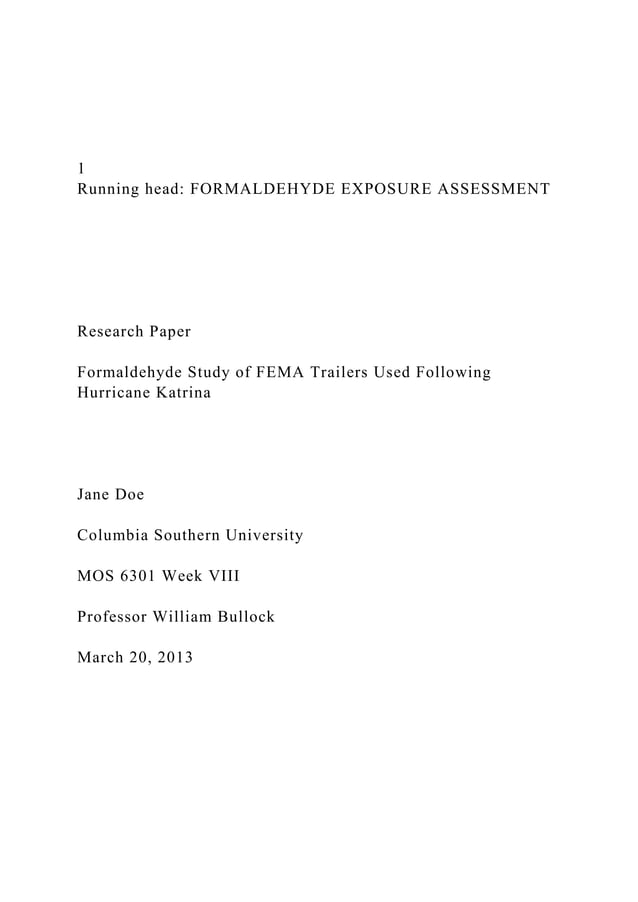 1
Running head: FORMALDEHYDE EXPOSURE ASSESSMENT

Research Paper

Formaldehyde Study of FEMA Trailers Used Following Hurricane Katrina

Jane Doe

Columbia Southern University

MOS 6301 Week VIII

Professor William Bullock

March 20, 2013